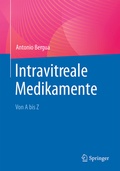 Antonio Bergua

Intravitreale Medikamente

Von A bis Z

Springer